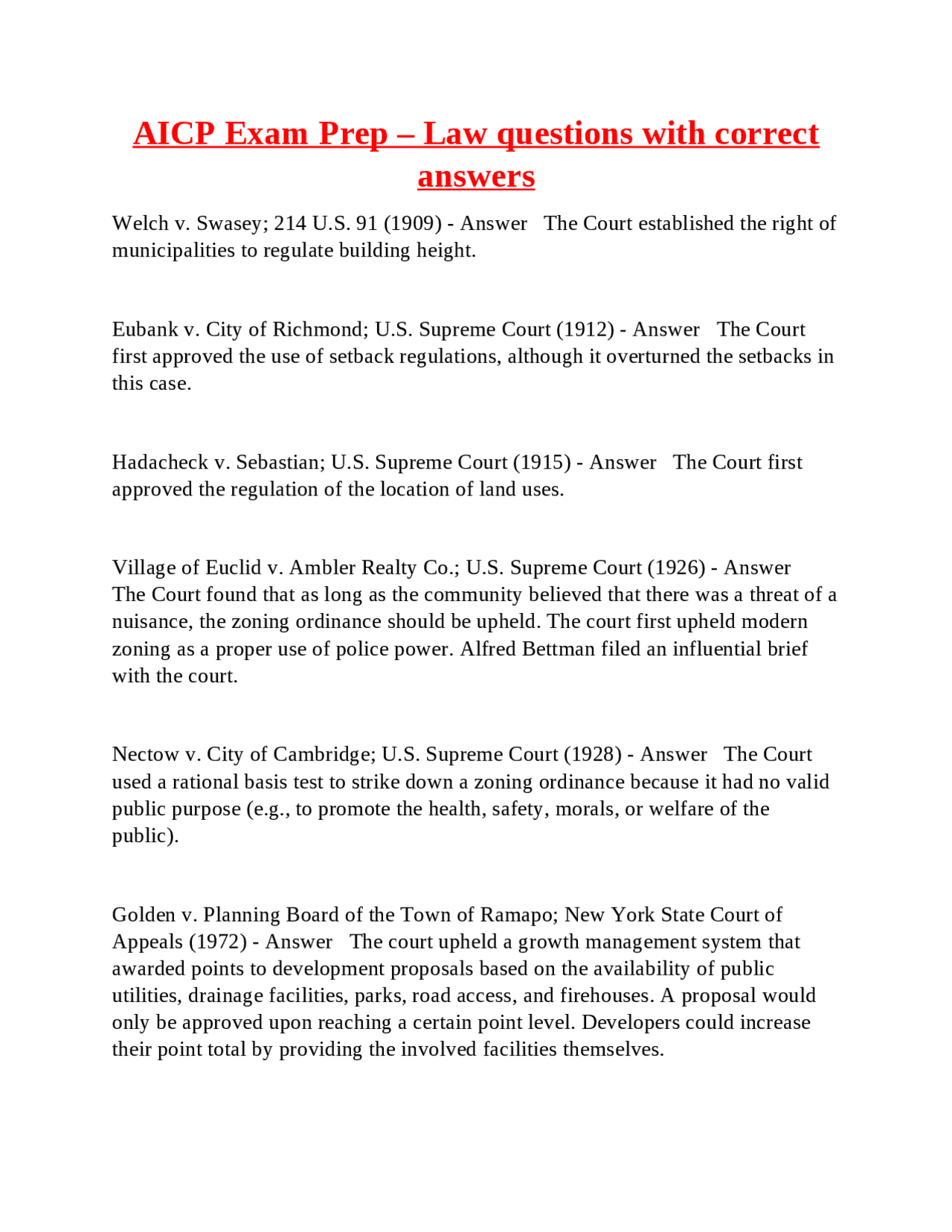 AICP Exam Prep – Law questions with correct answers

Welch v. Swasey; 214 U.S. 91 (1909) - Answer The Court established the right of municipalities to regulate building height.

Eubank v. City of Richmond; U.S. Supreme Court (1912) - Answer The Court first approved the use of setback regulations, although it overturned the setbacks in this case.

Hadacheck v. Sebastian; U.S. Supreme Court (1915) - Answer The Court first approved the regulation of the location of land uses.

Village of Euclid v. Ambler Realty Co.; U.S. Supreme Court (1926) - Answer The Court found that as long as the community believed that there was a threat of a nuisance, the zoning ordinance should be upheld. The court first upheld modern zoning as a proper use of police power. Alfred Bettman filed an influential brief with the court.

Nectow v. City of Cambridge; U.S. Supreme Court (1928) - Answer The Court used a rational basis test to strike down a zoning ordinance because it had no valid public purpose (e.g., to promote the health, safety, morals, or welfare of the public).

Golden v. Planning Board of the Town of Ramapo; New York State Court of Appeals (1972) - Answer The court upheld a growth management system that awarded points to development proposals based on the availability of public utilities, drainage facilities, parks, road access, and firehouses. A proposal would only be approved upon reaching a certain point level. Developers could increase their point total by providing the involved facilities themselves.